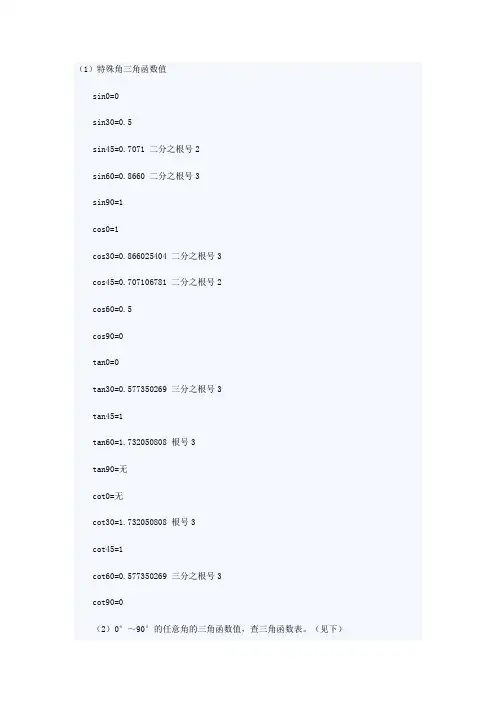 （1）特殊角三角函数值

sin0=0

sin30=0.5

sin45=0.7071 二分之根号 2

sin60=0.8660 二分之根号 3

sin90=1

cos0=1

cos30=0.866025404 二分之根号 3

cos45=0.707106781 二分之根号 2

cos60=0.5

cos90=0

tan0=0

tan30=0.577350269 三分之根号 3

tan45=1

tan60=1.732050808 根号 3

tan90=无

cot0=无

cot30=1.732050808 根号 3

cot45=1

cot60=0.577350269 三分之根号 3

cot90=0

（2）0°~90°的任意角的三角函数值，查三角函数表。（见下）